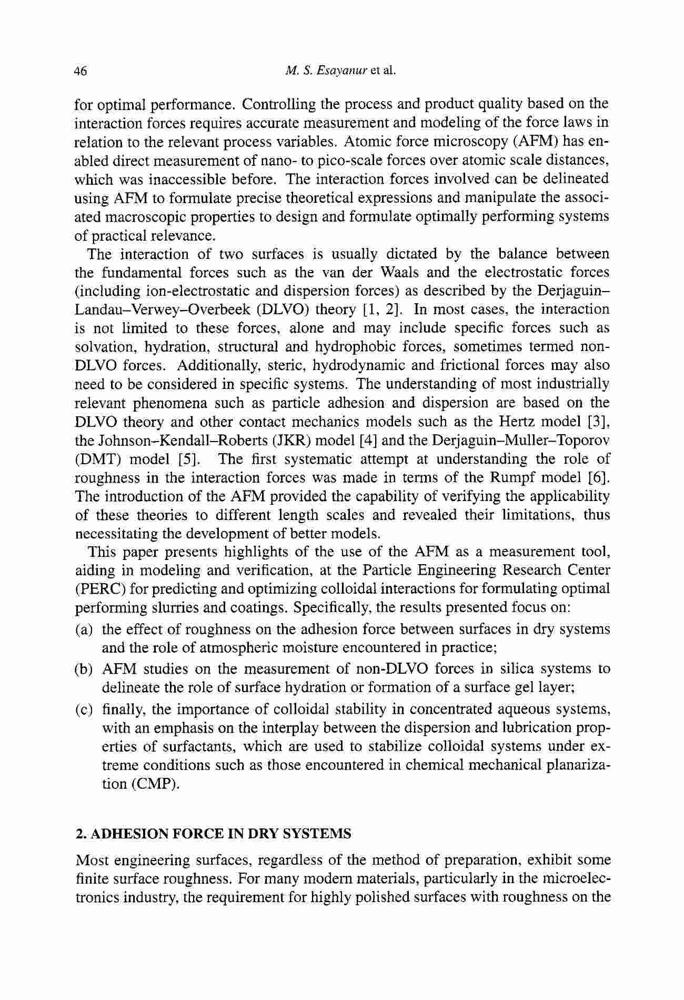 46 M. S. Esayanur et al.

for optimal performance. Controlling the process and product quality based on the interaction forces requires accurate measurement and modeling of the force laws in relation to the relevant process variables. Atomic force microscopy (AFM) has enabled direct measurement of nano- to pico-scale forces over atomic scale distances, which was inaccessible before. The interaction forces involved can be delineated using AFM to formulate precise theoretical expressions and manipulate the associated macroscopic properties to design and formulate optimally performing systems of practical relevance.

The interaction of two surfaces is usually dictated by the balance between the fundamental forces such as the van der Waals and the electrostatic forces (including ion-electrostatic and dispersion forces) as described by the Derjaguin–Landau–Verwey–Overbeek (DLVO) theory [1, 2]. In most cases, the interaction is not limited to these forces, alone and may include specific forces such as solvation, hydration, structural and hydrophobic forces, sometimes termed non-DLVO forces. Additionally, steric, hydrodynamic and frictional forces may also need to be considered in specific systems. The understanding of most industrially relevant phenomena such as particle adhesion and dispersion are based on the DLVO theory and other contact mechanics models such as the Hertz model [3], the Johnson–Kendall–Roberts (JKR) model [4] and the Derjaguin–Muller–Toporov (DMT) model [5]. The first systematic attempt at understanding the role of roughness in the interaction forces was made in terms of the Rumpf model [6]. The introduction of the AFM provided the capability of verifying the applicability of these theories to different length scales and revealed their limitations, thus necessitating the development of better models.

This paper presents highlights of the use of the AFM as a measurement tool, aiding in modeling and verification, at the Particle Engineering Research Center (PERC) for predicting and optimizing colloidal interactions for formulating optimal performing slurries and coatings. Specifically, the results presented focus on:
(a) the effect of roughness on the adhesion force between surfaces in dry systems and the role of atmospheric moisture encountered in practice;
(b) AFM studies on the measurement of non-DLVO forces in silica systems to delineate the role of surface hydration or formation of a surface gel layer;
(c) finally, the importance of colloidal stability in concentrated aqueous systems, with an emphasis on the interplay between the dispersion and lubrication properties of surfactants, which are used to stabilize colloidal systems under extreme conditions such as those encountered in chemical mechanical planarization (CMP).

2. ADHESION FORCE IN DRY SYSTEMS

Most engineering surfaces, regardless of the method of preparation, exhibit some finite surface roughness. For many modern materials, particularly in the microelectronics industry, the requirement for highly polished surfaces with roughness on the